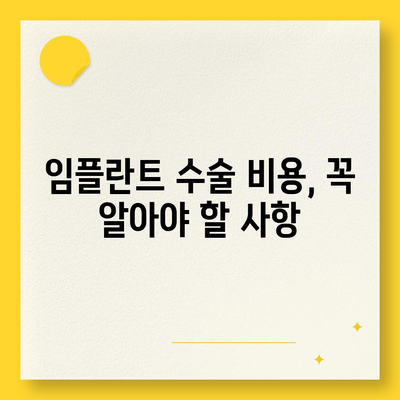 임플란트 수술 비용, 꼭 알아야 할 사항